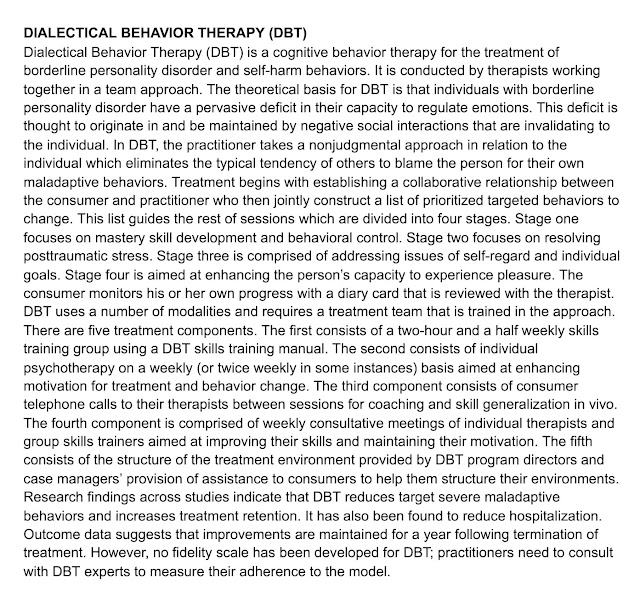 DIALECTICAL BEHAVIOR THERAPY (DBT)
Dialectical Behavior Therapy (DBT) is a cognitive behavior therapy for the treatment of borderline personality disorder and self-harm behaviors. It is conducted by therapists working together in a team approach. The theoretical basis for DBT is that individuals with borderline personality disorder have a pervasive deficit in their capacity to regulate emotions. This deficit is thought to originate in and be maintained by negative social interactions that are invalidating to the individual. In DBT, the practitioner takes a nonjudgmental approach in relation to the individual which eliminates the typical tendency of others to blame the person for their own maladaptive behaviors. Treatment begins with establishing a collaborative relationship between the consumer and practitioner who then jointly construct a list of prioritized targeted behaviors to change. This list guides the rest of sessions which are divided into four stages. Stage one focuses on mastery skill development and behavioral control. Stage two focuses on resolving posttraumatic stress. Stage three is comprised of addressing issues of self-regard and individual goals. Stage four is aimed at enhancing the person's capacity to experience pleasure. The consumer monitors his or her own progress with a diary card that is reviewed with the therapist. DBT uses a number of modalities and requires a treatment team that is trained in the approach. There are five treatment components. The first consists of a two-hour and a half weekly skills training group using a DBT skills training manual. The second consists of individual psychotherapy on a weekly (or twice weekly in some instances) basis aimed at enhancing motivation for treatment and behavior change. The third component consists of consumer telephone calls to their therapists between sessions for coaching and skill generalization in vivo. The fourth component is comprised of weekly consultative meetings of individual therapists and group skills trainers aimed at improving their skills and maintaining their motivation. The fifth consists of the structure of the treatment environment provided by DBT program directors and case managers' provision of assistance to consumers to help them structure their environments. Research findings across studies indicate that DBT reduces target severe maladaptive behaviors and increases treatment retention. It has also been found to reduce hospitalization. Outcome data suggests that improvements are maintained for a year following termination of treatment. However, no fidelity scale has been developed for DBT; practitioners need to consult with DBT experts to measure their adherence to the model.